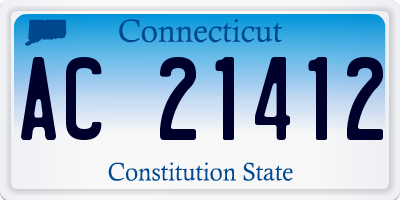 Connecticut

AC 21412

Constitution State